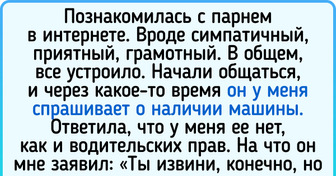 Познакомилась с парнем в интернете. Вроде симпатичный, приятный, грамотный. В общем, все устроило. Начали общаться, и через какое-то время он у меня спрашивает о наличии машины. Ответила, что у меня ее нет, как и водительских прав. На что он мне заявил: «Ты извини, конечно, но